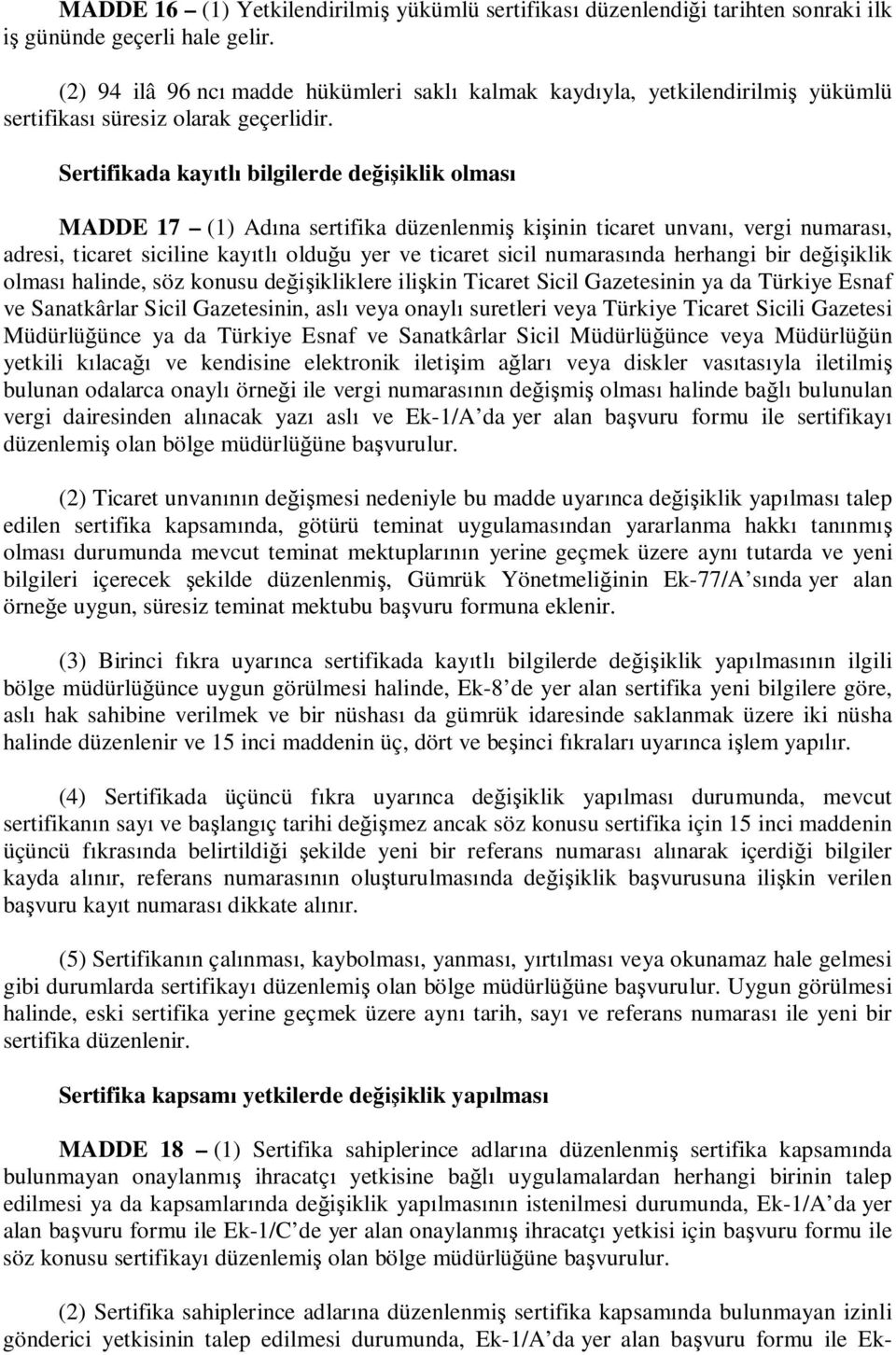 MADDE 16 – (1) Yetkilendirilmiş yükümlü sertifikası düzenlendiği tarihten sonraki ilk iş gününde geçerli hale gelir.

(2) 94 ilâ 96 ncı madde hükümleri saklı kalmak kaydıyla, yetkilendirilmiş yükümlü sertifikası süresiz olarak geçerlidir.

Sertifikada kayıtlı bilgilerde değişiklik olması

MADDE 17 – (1) Adına sertifika düzenlenmiş kişinin ticaret unvanı, vergi numarası, adresi, ticaret siciline kayıtlı olduğu yer ve ticaret sicil numarasında herhangi bir değişiklik olması halinde, söz konusu değişikliklere ilişkin Ticaret Sicil Gazetesinin ya da Türkiye Esnaf ve Sanatkârlar Sicil Gazetesinin, aslı veya onaylı suretleri veya Türkiye Ticaret Sicili Gazetesi Müdürlüğünce ya da Türkiye Esnaf ve Sanatkârlar Sicil Müdürlüğünce veya Müdürlüğün yetkili kılacağı ve kendisine elektronik iletişim ağları veya diskler vasıtasıyla iletilmiş bulunan odalarca onaylı örneği ile vergi numarasının değişmiş olması halinde bağlı bulunulan vergi dairesinden alınacak yazı aslı ve Ek-1/A'da yer alan başvuru formu ile sertifikayı düzenlemiş olan bölge müdürlüğüne başvurulur.

(2) Ticaret unvanının değişmesi nedeniyle bu madde uyarınca değişiklik yapılması talep edilen sertifika kapsamında, götürü teminat uygulamasından yararlanma hakkı tanınmış olması durumunda mevcut teminat mektuplarının yerine geçmek üzere aynı tutarda ve yeni bilgileri içerecek şekilde düzenlenmiş, Gümrük Yönetmeliğinin Ek-77/A'sında yer alan örneğe uygun, süresiz teminat mektubu başvuru formuna eklenir.

(3) Birinci fıkra uyarınca sertifikada kayıtlı bilgilerde değişiklik yapılmasının ilgili bölge müdürlüğünce uygun görülmesi halinde, Ek-8'de yer alan sertifika yeni bilgilere göre, aslı hak sahibine verilmek ve bir nüshası da gümrük idaresinde saklanmak üzere iki nüsha halinde düzenlenir ve 15 inci maddenin üç, dört ve beşinci fıkraları uyarınca işlem yapılır.

(4) Sertifikada üçüncü fıkra uyarınca değişiklik yapılması durumunda, mevcut sertifikanın sayı ve başlangıç tarihi değişmez ancak söz konusu sertifika için 15 inci maddenin üçüncü fıkrasında belirtildiği şekilde yeni bir referans numarası alınarak içerdiği bilgiler kayda alınır, referans numarasının oluşturulmasında değişiklik başvurusuna ilişkin verilen başvuru kayıt numarası dikkate alınır.

(5) Sertifikanın çalınması, kaybolması, yanması, yırtılması veya okunamaz hale gelmesi gibi durumlarda sertifikayı düzenlemiş olan bölge müdürlüğüne başvurulur. Uygun görülmesi halinde, eski sertifika yerine geçmek üzere aynı tarih, sayı ve referans numarası ile yeni bir sertifika düzenlenir.

Sertifika kapsamı yetkilerde değişiklik yapılması

MADDE 18 – (1) Sertifika sahiplerince adlarına düzenlenmiş sertifika kapsamında bulunmayan onaylanmış ihracatçı yetkisine bağlı uygulamalardan herhangi birinin talep edilmesi ya da kapsamlarında değişiklik yapılmasının istenilmesi durumunda, Ek-1/A'da yer alan başvuru formu ile Ek-1/C'de yer alan onaylanmış ihracatçı yetkisi için başvuru formu ile söz konusu sertifikayı düzenlemiş olan bölge müdürlüğüne başvurulur.

(2) Sertifika sahiplerince adlarına düzenlenmiş sertifika kapsamında bulunmayan izinli gönderici yetkisinin talep edilmesi durumunda, Ek-1/A'da yer alan başvuru formu ile Ek-